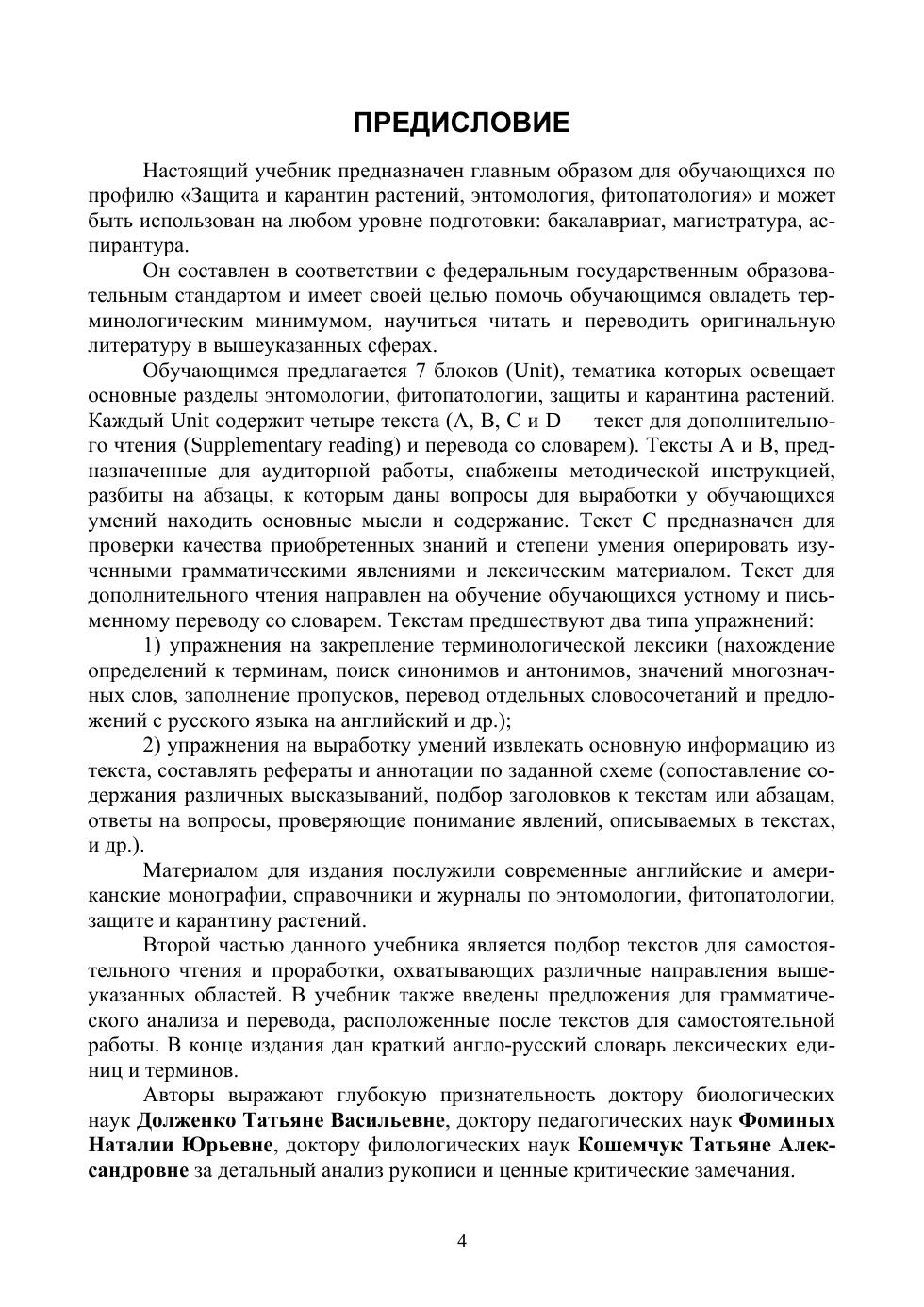 ПРЕДИСЛОВИЕ

Настоящий учебник предназначен главным образом для обучающихся по профилю «Защита и карантин растений, энтомология, фитопатология» и может быть использован на любом уровне подготовки: бакалавриат, магистратура, аспирантура.

Он составлен в соответствии с федеральным государственным образовательным стандартом и имеет своей целью помочь обучающимся овладеть терминологическим минимумом, научиться читать и переводить оригинальную литературу в вышеуказанных сферах.

Обучающимся предлагается 7 блоков (Unit), тематика которых освещает основные разделы энтомологии, фитопатологии, защиты и карантина растений. Каждый Unit содержит четыре текста (A, B, C и D — текст для дополнительного чтения (Supplementary reading) и перевода со словарем). Тексты A и B, предназначенные для аудиторной работы, снабжены методической инструкцией, разбиты на абзацы, к которым даны вопросы для выработки у обучающихся умений находить основные мысли и содержание. Текст C предназначен для проверки качества приобретенных знаний и степени умения оперировать изученными грамматическими явлениями и лексическим материалом. Текст для дополнительного чтения направлен на обучение обучающихся устному и письменному переводу со словарем. Текстам предшествуют два типа упражнений:

1) упражнения на закрепление терминологической лексики (нахождение определений к терминам, поиск синонимов и антонимов, значений многозначных слов, заполнение пропусков, перевод отдельных словосочетаний и предложений с русского языка на английский и др.);

2) упражнения на выработку умений извлекать основную информацию из текста, составлять рефераты и аннотации по заданной схеме (сопоставление содержания различных высказываний, подбор заголовков к текстам или абзацам, ответы на вопросы, проверяющие понимание явлений, описываемых в текстах, и др.).

Материалом для издания послужили современные английские и американские монографии, справочники и журналы по энтомологии, фитопатологии, защите и карантину растений.

Второй частью данного учебника является подбор текстов для самостоятельного чтения и проработки, охватывающих различные направления вышеуказанных областей. В учебник также введены предложения для грамматического анализа и перевода, расположенные после текстов для самостоятельной работы. В конце издания дан краткий англо-русский словарь лексических единиц и терминов.

Авторы выражают глубокую признательность доктору биологических наук Долженко Татьяне Васильевне, доктору педагогических наук Фоминых Наталии Юрьевне, доктору филологических наук Кошемчук Татьяне Александровне за детальный анализ рукописи и ценные критические замечания.

4